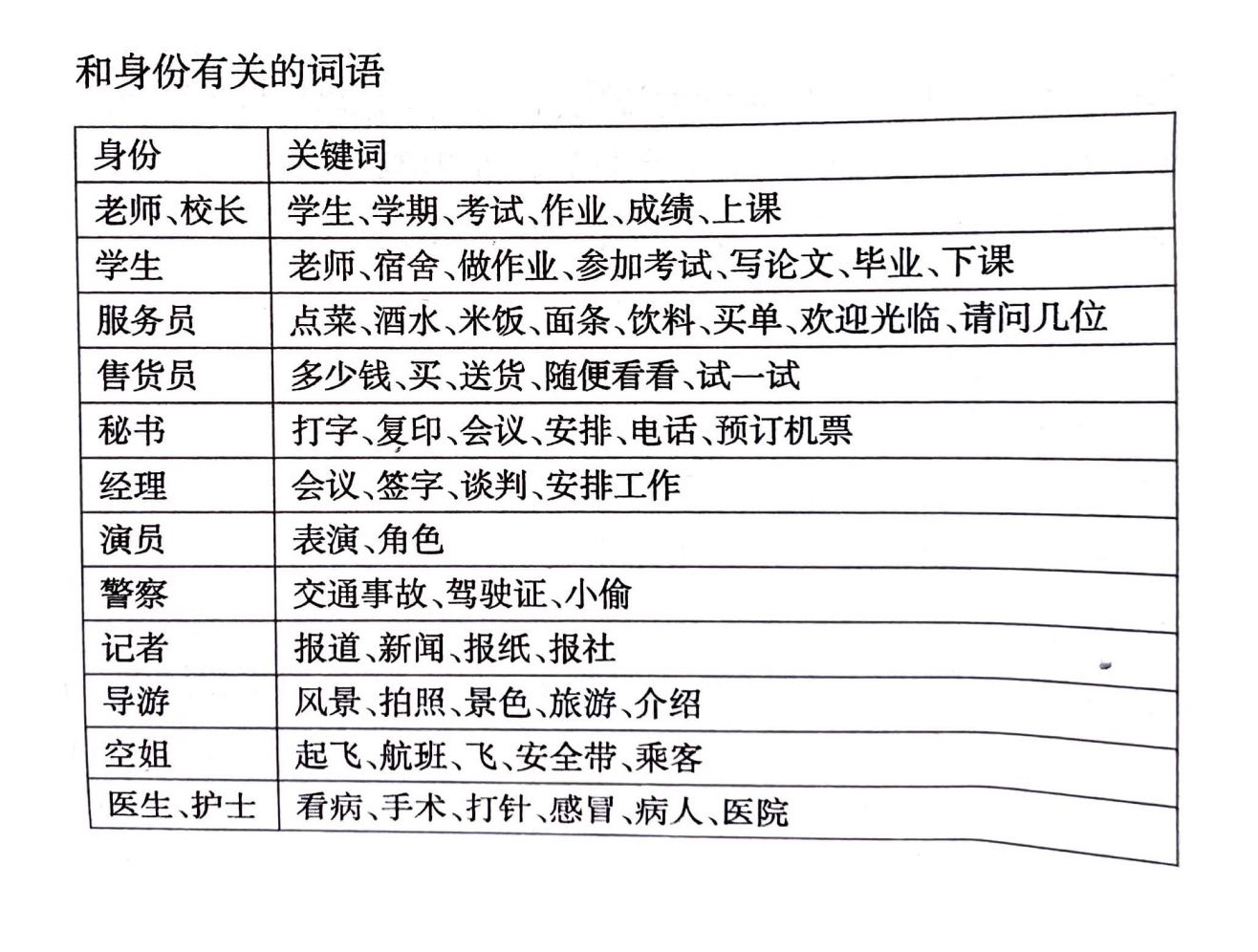 和身份有关的词语

| 身份 | 关键词 |
|---|---|
| 老师、校长 | 学生、学期、考试、作业、成绩、上课 |
| 学生 | 老师、宿舍、做作业、参加考试、写论文、毕业、下课 |
| 服务员 | 点菜、酒水、米饭、面条、饮料、买单、欢迎光临、请问几位 |
| 售货员 | 多少钱、买、送货、随便看看、试一试 |
| 秘书 | 打字、复印、会议、安排、电话、预订机票 |
| 经理 | 会议、签字、谈判、安排工作 |
| 演员 | 表演、角色 |
| 警察 | 交通事故、驾驶证、小偷 |
| 记者 | 报道、新闻、报纸、报社 |
| 导游 | 风景、拍照、景色、旅游、介绍 |
| 空姐 | 起飞、航班、飞、安全带、乘客 |
| 医生、护士 | 看病、手术、打针、感冒、病人、医院 |